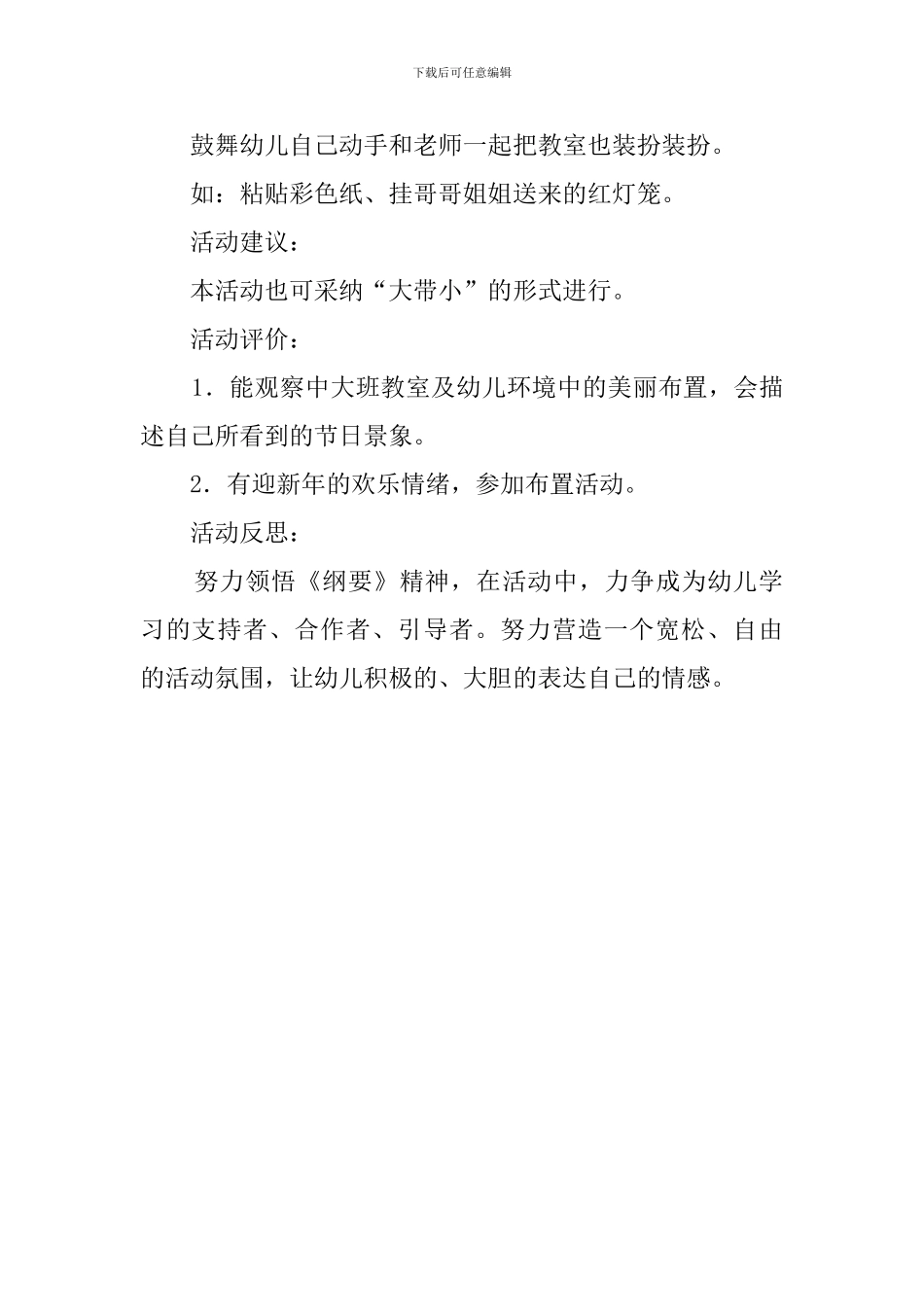 下载后可任意编辑

鼓舞幼儿自己动手和老师一起把教室也装扮装扮。

如：粘贴彩色纸、挂哥哥姐姐送来的红灯笼。

活动建议：

本活动也可采纳“大带小”的形式进行。

活动评价：

1．能观察中大班教室及幼儿环境中的美丽布置，会描述自己所看到的节日景象。

2．有迎新年的欢乐情绪，参加布置活动。

活动反思：

努力领悟《纲要》精神，在活动中，力争成为幼儿学习的支持者、合作者、引导者。努力营造一个宽松、自由的活动氛围，让幼儿积极的、大胆的表达自己的情感。